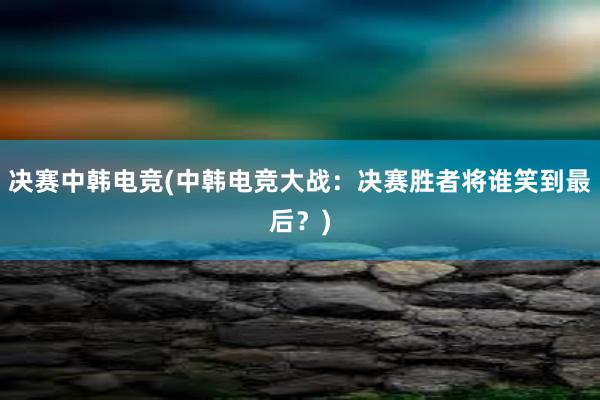 决赛中韩电竞(中韩电竞大战：决赛胜者将谁笑到最后？)